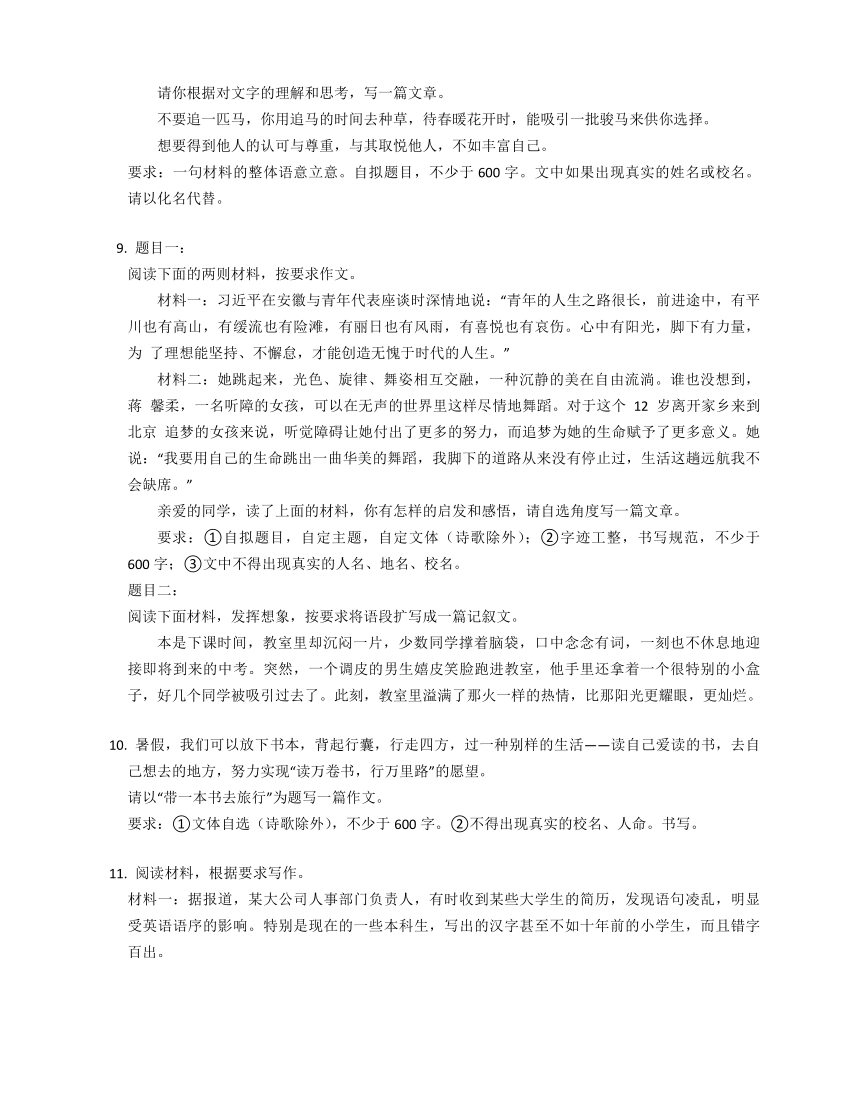 请你根据对文字的理解和思考，写一篇文章。

不要追一匹马，你用追马的时间去种草，待春暖花开时，能吸引一批骏马来供你选择。

想要得到他人的认可与尊重，与其取悦他人，不如丰富自己。

要求：一句材料的整体语意立意。自拟题目，不少于 600 字。文中如果出现真实的姓名或校名。请以化名代替。

9. 题目一：

阅读下面的两则材料，按要求作文。

材料一：习近平在安徽与青年代表座谈时深情地说：“青年的人生之路很长，前进途中，有平川也有高山，有缓流也有险滩，有丽日也有风雨，有喜悦也有哀伤。心中有阳光，脚下有力量，为 了理想能坚持、不懈怠，才能创造无愧于时代的人生。”

材料二：她跳起来，光色、旋律、舞姿相互交融，一种沉静的美在自由流淌。谁也没想到，蒋 馨柔，一名听障的女孩，可以在无声的世界里这样尽情地舞蹈。对于这个 12 岁离开家乡来到北京 追梦的女孩来说，听觉障碍让她付出了更多的努力，而追梦为她的生命赋予了更多意义。她说：“我要用自己的生命跳出一曲华美的舞蹈，我脚下的道路从来没有停止过，生活这趟远航我不会缺席。”

亲爱的同学，读了上面的材料，你有怎样的启发和感悟，请自选角度写一篇文章。

要求：①自拟题目，自定主题，自定文体（诗歌除外）；②字迹工整，书写规范，不少于 600 字；③文中不得出现真实的人名、地名、校名。

题目二：

阅读下面材料，发挥想象，按要求将语段扩写成一篇记叙文。

本是下课时间，教室里却沉闷一片，少数同学撑着脑袋，口中念念有词，一刻也不休息地迎接即将到来的中考。突然，一个调皮的男生嬉皮笑脸跑进教室，他手里还拿着一个很特别的小盒子，好几个同学被吸引过去了。此刻，教室里溢满了那火一样的热情，比那阳光更耀眼，更灿烂。

10. 暑假，我们可以放下书本，背起行囊，行走四方，过一种别样的生活——读自己爱读的书，去自己想去的地方，努力实现“读万卷书，行万里路”的愿望。

请以“带一本书去旅行”为题写一篇作文。

要求：①文体自选（诗歌除外），不少于 600 字。②不得出现真实的校名、人命。书写。

11. 阅读材料，根据要求写作。

材料一：据报道，某大公司人事部门负责人，有时收到某些大学生的简历，发现语句凌乱，明显受英语语序的影响。特别是现在的一些本科生，写出的汉字甚至不如十年前的小学生，而且错字百出。